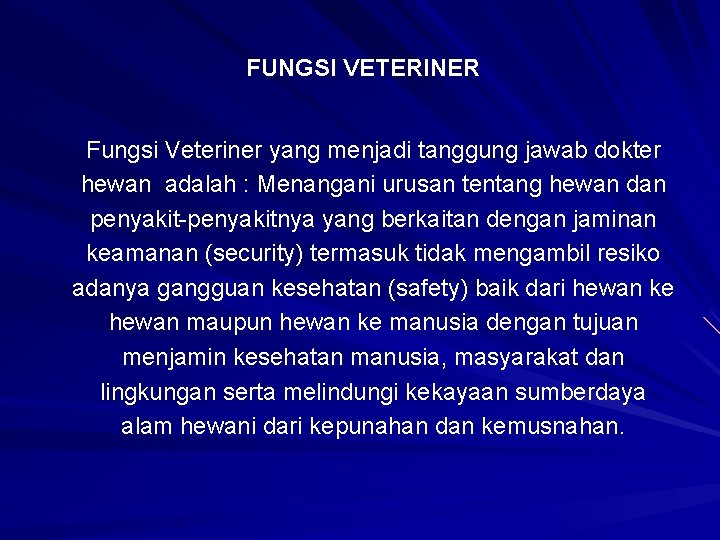 FUNGSI VETERINER

Fungsi Veteriner yang menjadi tanggung jawab dokter hewan adalah : Menangani urusan tentang hewan dan penyakit-penyakitnya yang berkaitan dengan jaminan keamanan (security) termasuk tidak mengambil resiko adanya gangguan kesehatan (safety) baik dari hewan ke hewan maupun hewan ke manusia dengan tujuan menjamin kesehatan manusia, masyarakat dan lingkungan serta melindungi kekayaan sumberdaya alam hewani dari kepunahan dan kemusnahan.